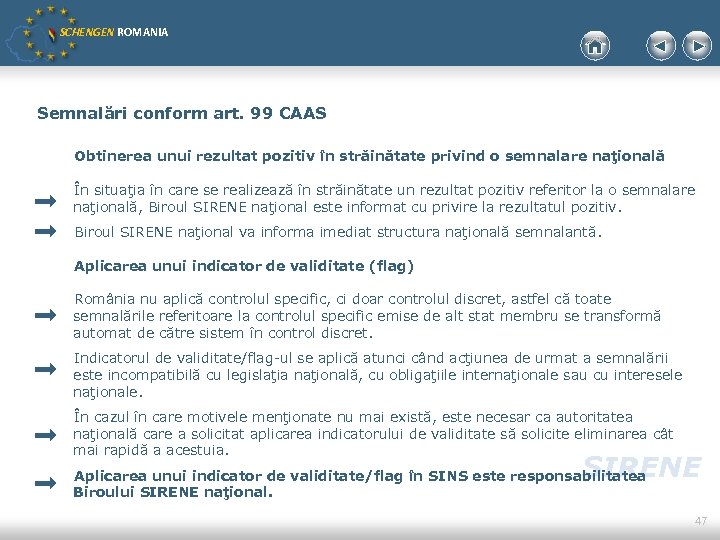 SCHENGEN ROMANIA

Semnalări conform art. 99 CAAS

Obtinerea unui rezultat pozitiv în străinătate privind o semnalare naţională

În situaţia în care se realizează în străinătate un rezultat pozitiv referitor la o semnalare naţională, Biroul SIRENE naţional este informat cu privire la rezultatul pozitiv.

Biroul SIRENE naţional va informa imediat structura naţională semnalantă.

Aplicarea unui indicator de validitate (flag)

România nu aplică controlul specific, ci doar controlul discret, astfel că toate semnalările referitoare la controlul specific emise de alt stat membru se transformă automat de către sistem în control discret.

Indicatorul de validitate/flag-ul se aplică atunci când acţiunea de urmat a semnalării este incompatibilă cu legislaţia naţională, cu obligaţiile internaţionale sau cu interesele naţionale.

În cazul în care motivele menţionate nu mai există, este necesar ca autoritatea naţională care a solicitat aplicarea indicatorului de validitate să solicite eliminarea cât mai rapidă a acestuia.

Aplicarea unui indicator de validitate/flag în SINS este responsabilitatea Biroului SIRENE naţional.

SIRENE

47